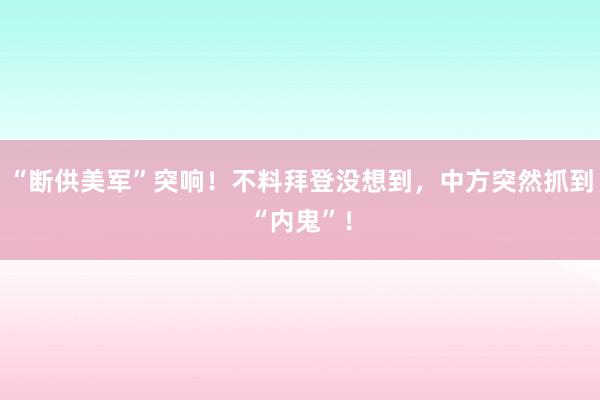 “断供美军”突响！不料拜登没想到，中方突然抓到“内鬼”！